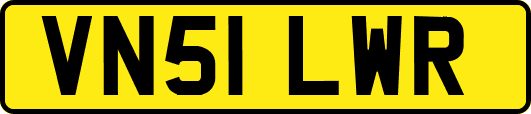 VN51 LWR